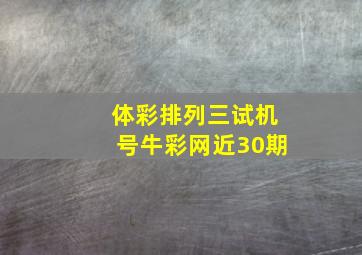 体彩排列三试机号牛彩网近30期